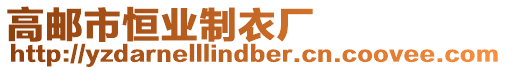 高邮市恒业制衣厂
http://yzdarnelllindber.cn.coovee.com